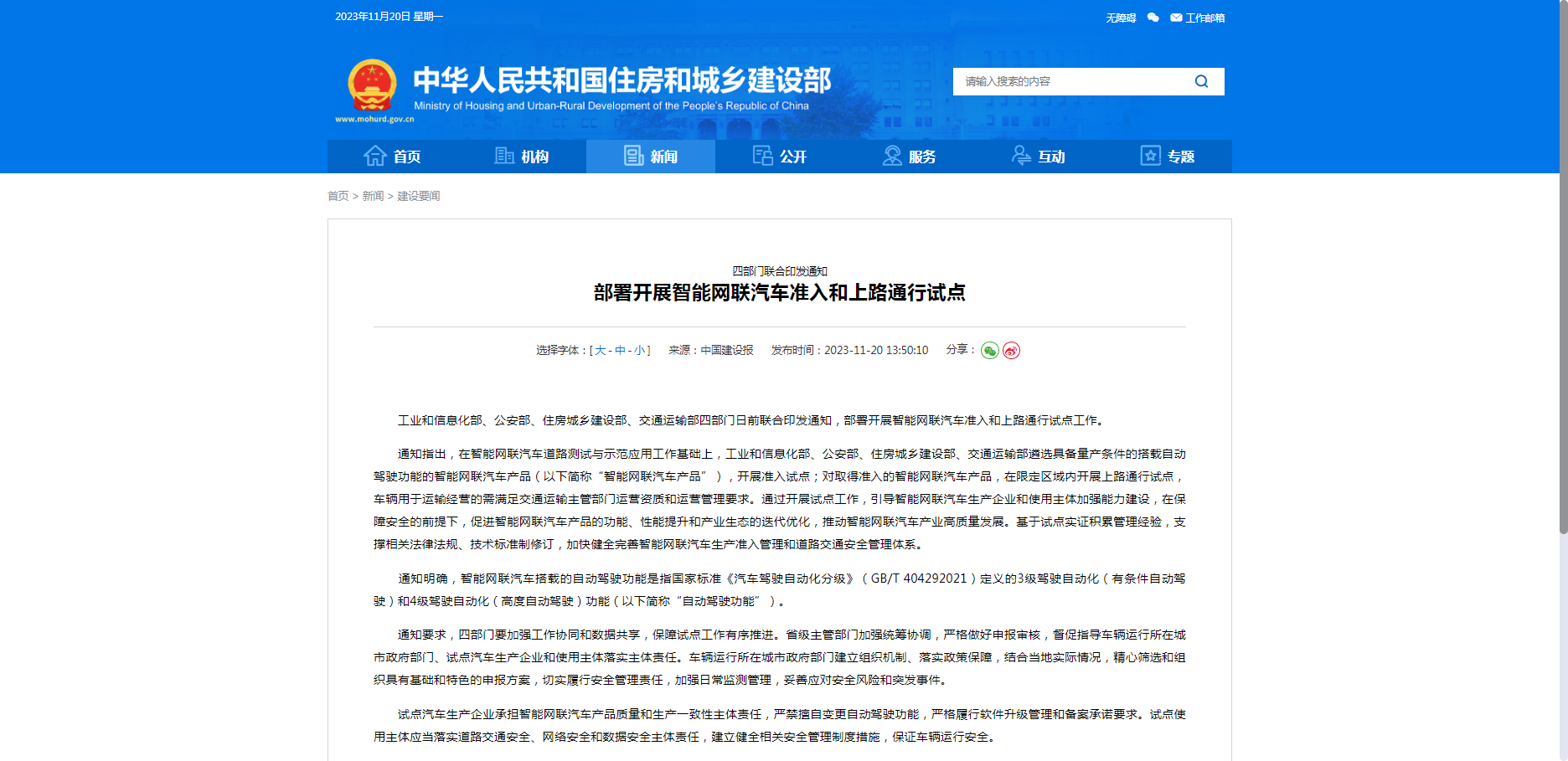 2023年11月20日 星期一

无障碍 工作邮箱

中华人民共和国住房和城乡建设部
Ministry of Housing and Urban-Rural Development of the People's Republic of China
www.mohurd.gov.cn

请输入搜索的内容

首页 机构 新闻 公开 服务 互动 专题

首页 > 新闻 > 建设要闻

四部门联合印发通知
部署开展智能网联汽车准入和上路通行试点

选择字体：[ 大 - 中 - 小 ] 来源：中国建设报 发布时间：2023-11-20 13:50:10 分享：

工业和信息化部、公安部、住房城乡建设部、交通运输部四部门日前联合印发通知，部署开展智能网联汽车准入和上路通行试点工作。

通知指出，在智能网联汽车道路测试与示范应用工作基础上，工业和信息化部、公安部、住房城乡建设部、交通运输部遴选具备量产条件的搭载自动驾驶功能的智能网联汽车产品（以下简称“智能网联汽车产品”），开展准入试点；对取得准入的智能网联汽车产品，在限定区域内开展上路通行试点，车辆用于运输经营的需满足交通运输主管部门运营资质和运营管理要求。通过开展试点工作，引导智能网联汽车生产企业和使用主体加强能力建设，在保障安全的前提下，促进智能网联汽车产品的功能、性能提升和产业生态的迭代优化，推动智能网联汽车产业高质量发展。基于试点实证积累管理经验，支撑相关法律法规、技术标准制修订，加快健全完善智能网联汽车生产准入管理和道路交通安全管理体系。

通知明确，智能网联汽车搭载的自动驾驶功能是指国家标准《汽车驾驶自动化分级》（GB/T 404292021）定义的3级驾驶自动化（有条件自动驾驶）和4级驾驶自动化（高度自动驾驶）功能（以下简称“自动驾驶功能”）。

通知要求，四部门要加强工作协同和数据共享，保障试点工作有序推进。省级主管部门加强统筹协调，严格做好申报审核，督促指导车辆运行所在城市政府部门、试点汽车生产企业和使用主体落实主体责任。车辆运行所在城市政府部门建立组织机制、落实政策保障，结合当地实际情况，精心筛选和组织具有基础和特色的申报方案，切实履行安全管理责任，加强日常监测管理，妥善应对安全风险和突发事件。

试点汽车生产企业承担智能网联汽车产品质量和生产一致性主体责任，严禁擅自变更自动驾驶功能，严格履行软件升级管理和备案承诺要求。试点使用主体应当落实道路交通安全、网络安全和数据安全主体责任，建立健全相关安全管理制度措施，保证车辆运行安全。